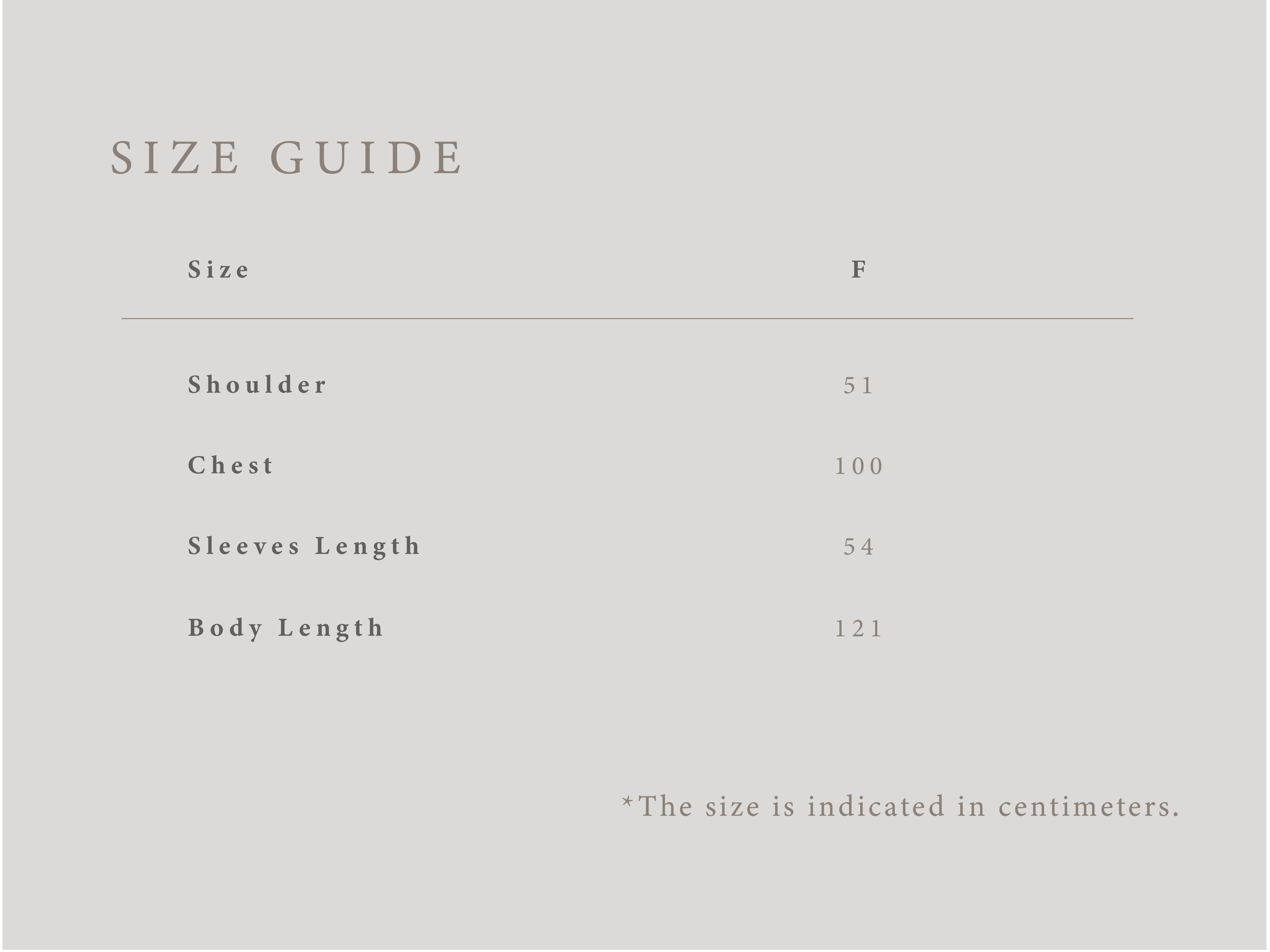 SIZE GUIDE

| Size | F |
|---|---|
| Shoulder | 51 |
| Chest | 100 |
| Sleeves Length | 54 |
| Body Length | 121 |

*The size is indicated in centimeters.